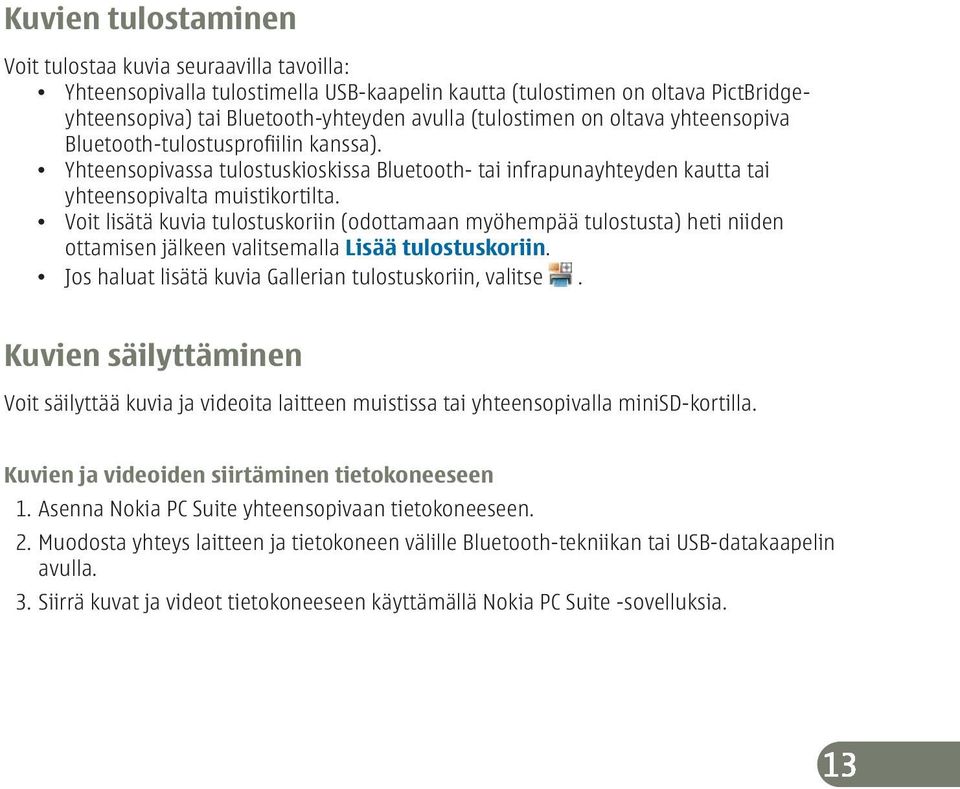 Kuvien tulostaminen

Voit tulostaa kuvia seuraavilla tavoilla:
• Yhteensopivalla tulostimella USB-kaapelin kautta (tulostimen on oltava PictBridge-yhteensopiva) tai Bluetooth-yhteyden avulla (tulostimen on oltava yhteensopiva Bluetooth-tulostusprofiilin kanssa).
• Yhteensopivassa tulostuskioskissa Bluetooth- tai infrapunayhteyden kautta tai yhteensopivalta muistikortilta.
• Voit lisätä kuvia tulostuskoriin (odottamaan myöhempää tulostusta) heti niiden ottamisen jälkeen valitsemalla Lisää tulostuskoriin.
• Jos haluat lisätä kuvia Gallerian tulostuskoriin, valitse .

Kuvien säilyttäminen

Voit säilyttää kuvia ja videoita laitteen muistissa tai yhteensopivalla miniSD-kortilla.

Kuvien ja videoiden siirtäminen tietokoneeseen
1. Asenna Nokia PC Suite yhteensopivaan tietokoneeseen.
2. Muodosta yhteys laitteen ja tietokoneen välille Bluetooth-tekniikan tai USB-datakaapelin avulla.
3. Siirrä kuvat ja videot tietokoneeseen käyttämällä Nokia PC Suite -sovelluksia.

13